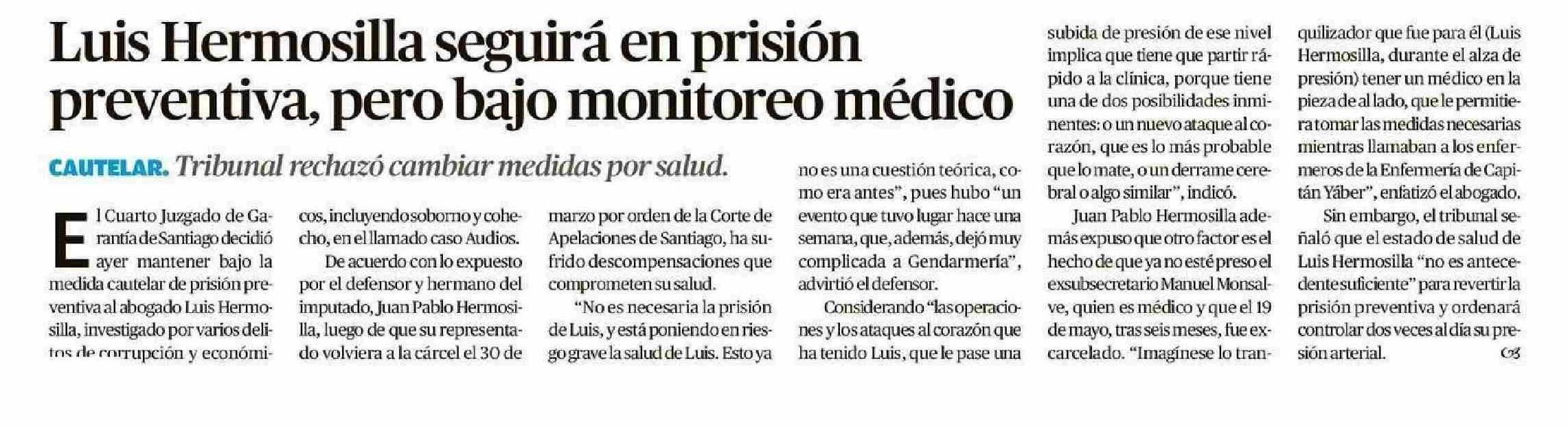 Luis Hermosilla seguirá en prisión preventiva, pero bajo monitoreo médico

CAUTELAR. Tribunal rechazó cambiar medidas por salud.

El Cuarto Juzgado de Garantía de Santiago decidió ayer mantener bajo la medida cautelar de prisión preventiva al abogado Luis Hermosilla, investigado por varios delitos de corrupción y económicos, incluyendo soborno y cohecho, en el llamado caso Audios.

De acuerdo con lo expuesto por el defensor y hermano del imputado, Juan Pablo Hermosilla, luego de que su representado volviera a la cárcel el 30 de marzo por orden de la Corte de Apelaciones de Santiago, ha sufrido descompensaciones que comprometen su salud.

"No es necesaria la prisión de Luis, y está poniendo en riesgo grave la salud de Luis. Esto ya no es una cuestión teórica, como era antes", pues hubo "un evento que tuvo lugar hace una semana, que, además, dejó muy complicada a Gendarmería", advirtió el defensor.

Considerando "las operaciones y los ataques al corazón que ha tenido Luis, que le pase una subida de presión de ese nivel implica que tiene que partir rápido a la clínica, porque tiene una de dos posibilidades inminentes: o un nuevo ataque al corazón, que es lo más probable que lo mate, o un derrame cerebral o algo similar", indicó.

Juan Pablo Hermosilla además expuso que otro factor es el hecho de que ya no esté preso el exsubsecretario Manuel Monsalve, quien es médico y que el 19 de mayo, tras seis meses, fue excarcelado. "Imagínese lo tranquilizador que fue para él (Luis Hermosilla, durante el alza de presión) tener un médico en la pieza de al lado, que le permitiera tomar las medidas necesarias mientras llamaban a los enfermeros de la Enfermería de Capitán Yáber", enfatizó el abogado.

Sin embargo, el tribunal señaló que el estado de salud de Luis Hermosilla "no es antecedente suficiente" para revertir la prisión preventiva y ordenará controlar dos veces al día su presión arterial.